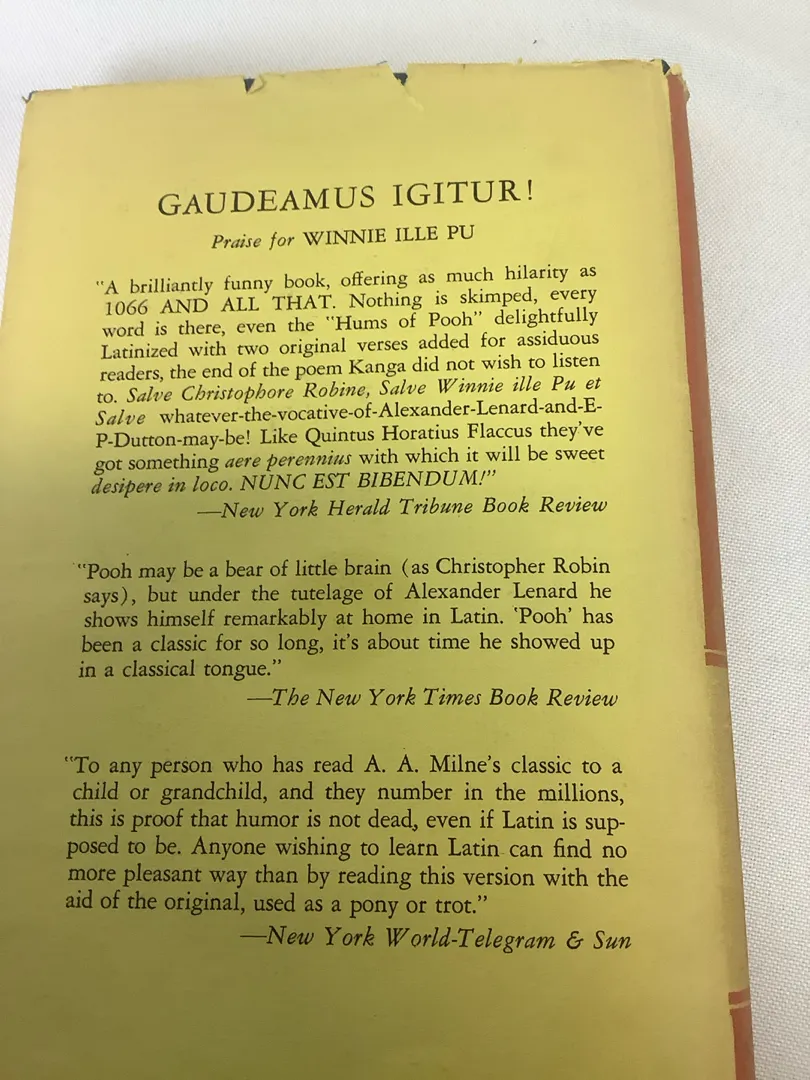 GAUDEAMUS IGITUR!

Praise for WINNIE ILLE PU

"A brilliantly funny book, offering as much hilarity as 1066 AND ALL THAT. Nothing is skimped, every word is there, even the "Hums of Pooh" delightfully Latinized with two original verses added for assiduous readers, the end of the poem Kanga did not wish to listen to. Salve Christophore Robine, Salve Winnie ille Pu et Salve whatever-the-vocative-of-Alexander-Lenard-and-E-P-Dutton-may-be! Like Quintus Horatius Flaccus they've got something aere perennius with which it will be sweet desipere in loco. NUNC EST BIBENDUM!"
—New York Herald Tribune Book Review

"Pooh may be a bear of little brain (as Christopher Robin says), but under the tutelage of Alexander Lenard he shows himself remarkably at home in Latin. 'Pooh' has been a classic for so long, it's about time he showed up in a classical tongue."
—The New York Times Book Review

"To any person who has read A. A. Milne's classic to a child or grandchild, and they number in the millions, this is proof that humor is not dead, even if Latin is supposed to be. Anyone wishing to learn Latin can find no more pleasant way than by reading this version with the aid of the original, used as a pony or trot."
—New York World-Telegram & Sun